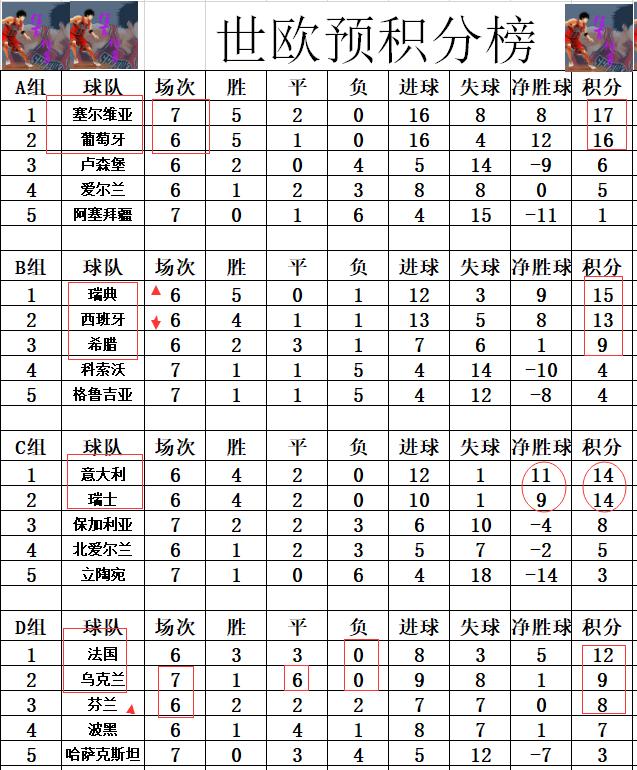 世欧预积分榜

| A组 | 球队 | 场次 | 胜 | 平 | 负 | 进球 | 失球 | 净胜球 | 积分 |
|---|---|---|---|---|---|---|---|---|---|
| 1 | 塞尔维亚 | 7 | 5 | 2 | 0 | 16 | 8 | 8 | 17 |
| 2 | 葡萄牙 | 6 | 5 | 1 | 0 | 16 | 4 | 12 | 16 |
| 3 | 卢森堡 | 6 | 2 | 0 | 4 | 5 | 14 | -9 | 6 |
| 4 | 爱尔兰 | 6 | 1 | 2 | 3 | 8 | 8 | 0 | 5 |
| 5 | 阿塞拜疆 | 7 | 0 | 1 | 6 | 4 | 15 | -11 | 1 |

| B组 | 球队 | 场次 | 胜 | 平 | 负 | 进球 | 失球 | 净胜球 | 积分 |
|---|---|---|---|---|---|---|---|---|---|
| 1 | 瑞典 | 6 | 5 | 0 | 1 | 12 | 3 | 9 | 15 |
| 2 | 西班牙 | 6 | 4 | 1 | 1 | 13 | 5 | 8 | 13 |
| 3 | 希腊 | 6 | 2 | 3 | 1 | 7 | 6 | 1 | 9 |
| 4 | 科索沃 | 7 | 1 | 1 | 5 | 4 | 14 | -10 | 4 |
| 5 | 格鲁吉亚 | 7 | 1 | 1 | 5 | 4 | 12 | -8 | 4 |

| C组 | 球队 | 场次 | 胜 | 平 | 负 | 进球 | 失球 | 净胜球 | 积分 |
|---|---|---|---|---|---|---|---|---|---|
| 1 | 意大利 | 6 | 4 | 2 | 0 | 12 | 1 | 11 | 14 |
| 2 | 瑞士 | 6 | 4 | 2 | 0 | 10 | 1 | 9 | 14 |
| 3 | 保加利亚 | 7 | 2 | 2 | 3 | 6 | 10 | -4 | 8 |
| 4 | 北爱尔兰 | 6 | 1 | 2 | 3 | 5 | 7 | -2 | 5 |
| 5 | 立陶宛 | 7 | 1 | 0 | 6 | 4 | 18 | -14 | 3 |

| D组 | 球队 | 场次 | 胜 | 平 | 负 | 进球 | 失球 | 净胜球 | 积分 |
|---|---|---|---|---|---|---|---|---|---|
| 1 | 法国 | 6 | 3 | 3 | 0 | 8 | 3 | 5 | 12 |
| 2 | 乌克兰 | 7 | 1 | 6 | 0 | 9 | 8 | 1 | 9 |
| 3 | 芬兰 | 6 | 2 | 2 | 2 | 7 | 7 | 0 | 8 |
| 4 | 波黑 | 6 | 1 | 4 | 1 | 8 | 7 | 1 | 7 |
| 5 | 哈萨克斯坦 | 7 | 0 | 3 | 4 | 5 | 12 | -7 | 3 |